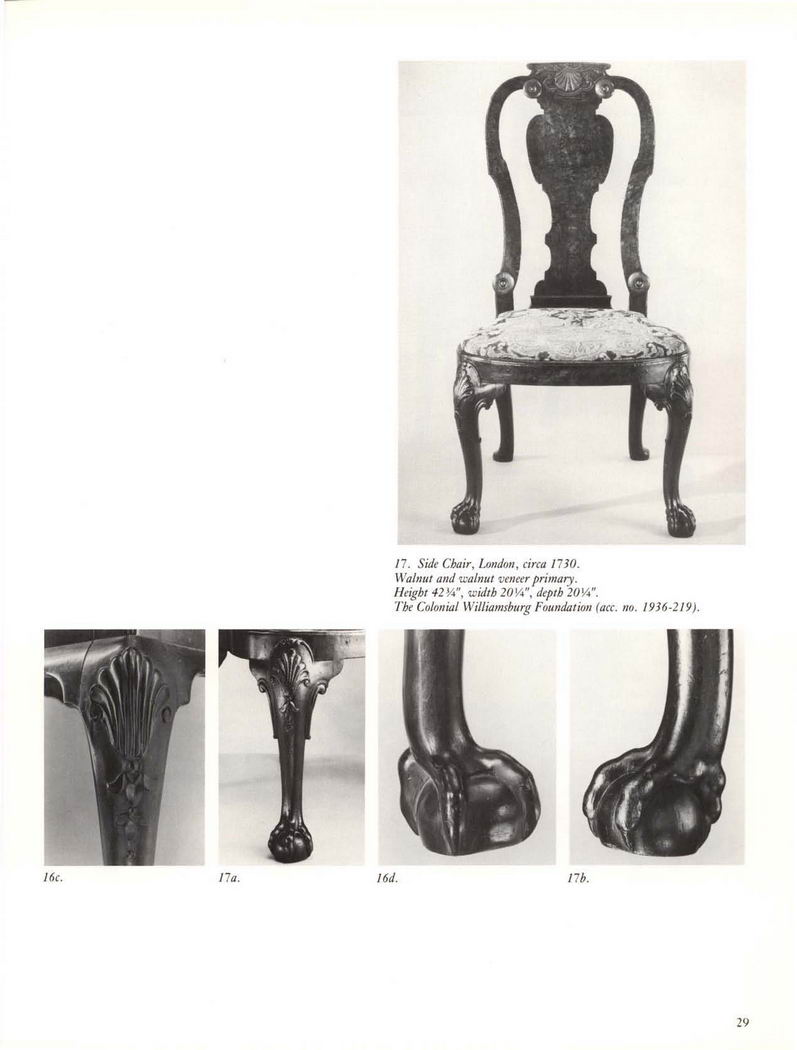 17. Side Chair, London, circa 1730.
Walnut and walnut veneer primary.
Height 42¾", width 20¼", depth 20¼".
The Colonial Williamsburg Foundation (acc. no. 1936-219).

16c.

17a.

16d.

17b.

29